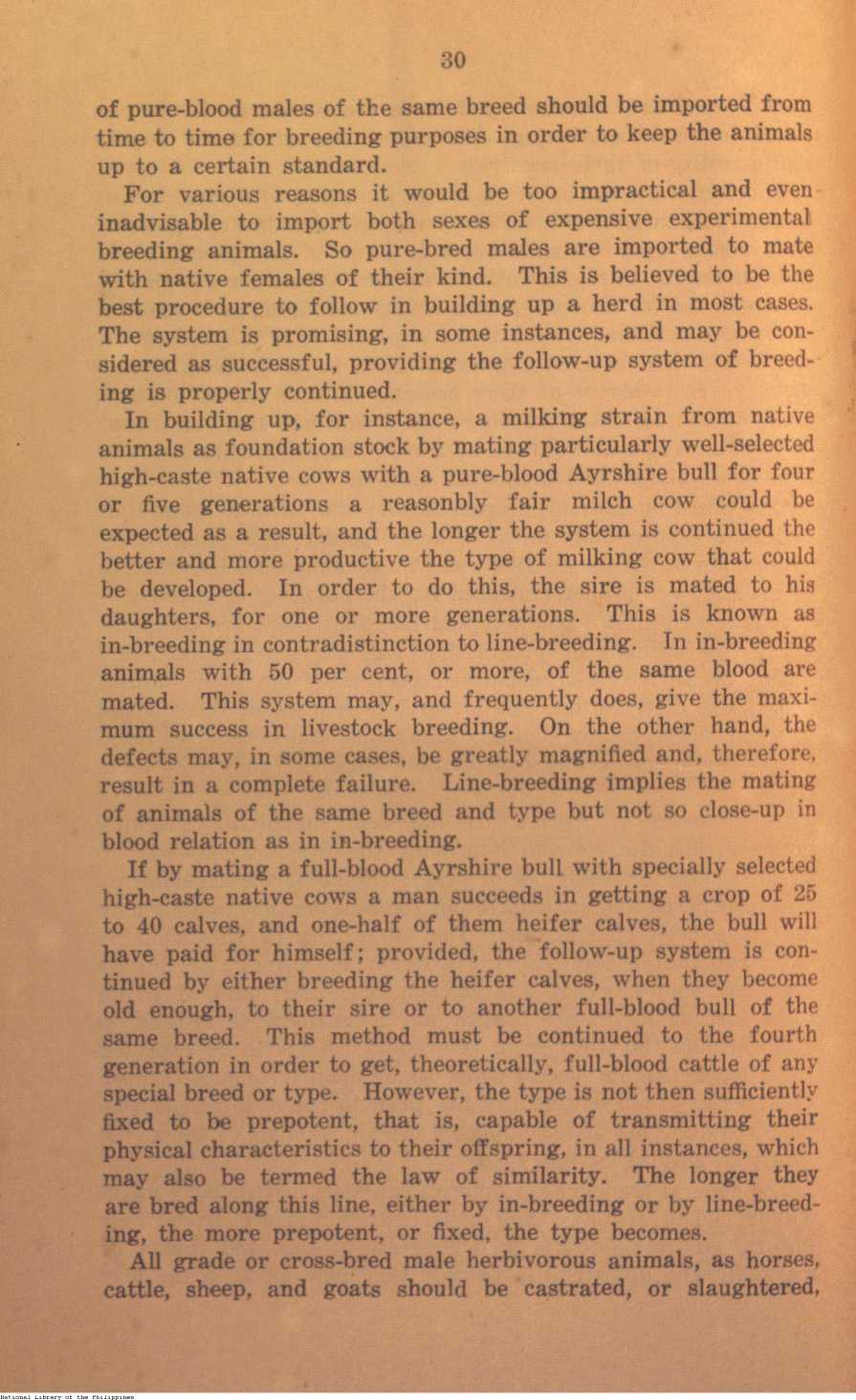 30

of pure-blood males of the same breed should be imported from time to time for breeding purposes in order to keep the animals up to a certain standard.

For various reasons it would be too impractical and even inadvisable to import both sexes of expensive experimental breeding animals. So pure-bred males are imported to mate with native females of their kind. This is believed to be the best procedure to follow in building up a herd in most cases. The system is promising, in some instances, and may be considered as successful, providing the follow-up system of breeding is properly continued.

In building up, for instance, a milking strain from native animals as foundation stock by mating particularly well-selected high-caste native cows with a pure-blood Ayrshire bull for four or five generations a reasonbly fair milch cow could be expected as a result, and the longer the system is continued the better and more productive the type of milking cow that could be developed. In order to do this, the sire is mated to his daughters, for one or more generations. This is known as in-breeding in contradistinction to line-breeding. In in-breeding animals with 50 per cent, or more, of the same blood are mated. This system may, and frequently does, give the maximum success in livestock breeding. On the other hand, the defects may, in some cases, be greatly magnified and, therefore, result in a complete failure. Line-breeding implies the mating of animals of the same breed and type but not so close-up in blood relation as in in-breeding.

If by mating a full-blood Ayrshire bull with specially selected high-caste native cows a man succeeds in getting a crop of 25 to 40 calves, and one-half of them heifer calves, the bull will have paid for himself; provided, the follow-up system is continued by either breeding the heifer calves, when they become old enough, to their sire or to another full-blood bull of the same breed. This method must be continued to the fourth generation in order to get, theoretically, full-blood cattle of any special breed or type. However, the type is not then sufficiently fixed to be prepotent, that is, capable of transmitting their physical characteristics to their offspring, in all instances, which may also be termed the law of similarity. The longer they are bred along this line, either by in-breeding or by line-breeding, the more prepotent, or fixed, the type becomes.

All grade or cross-bred male herbivorous animals, as horses, cattle, sheep, and goats should be castrated, or slaughtered,

National Library of the Philippines